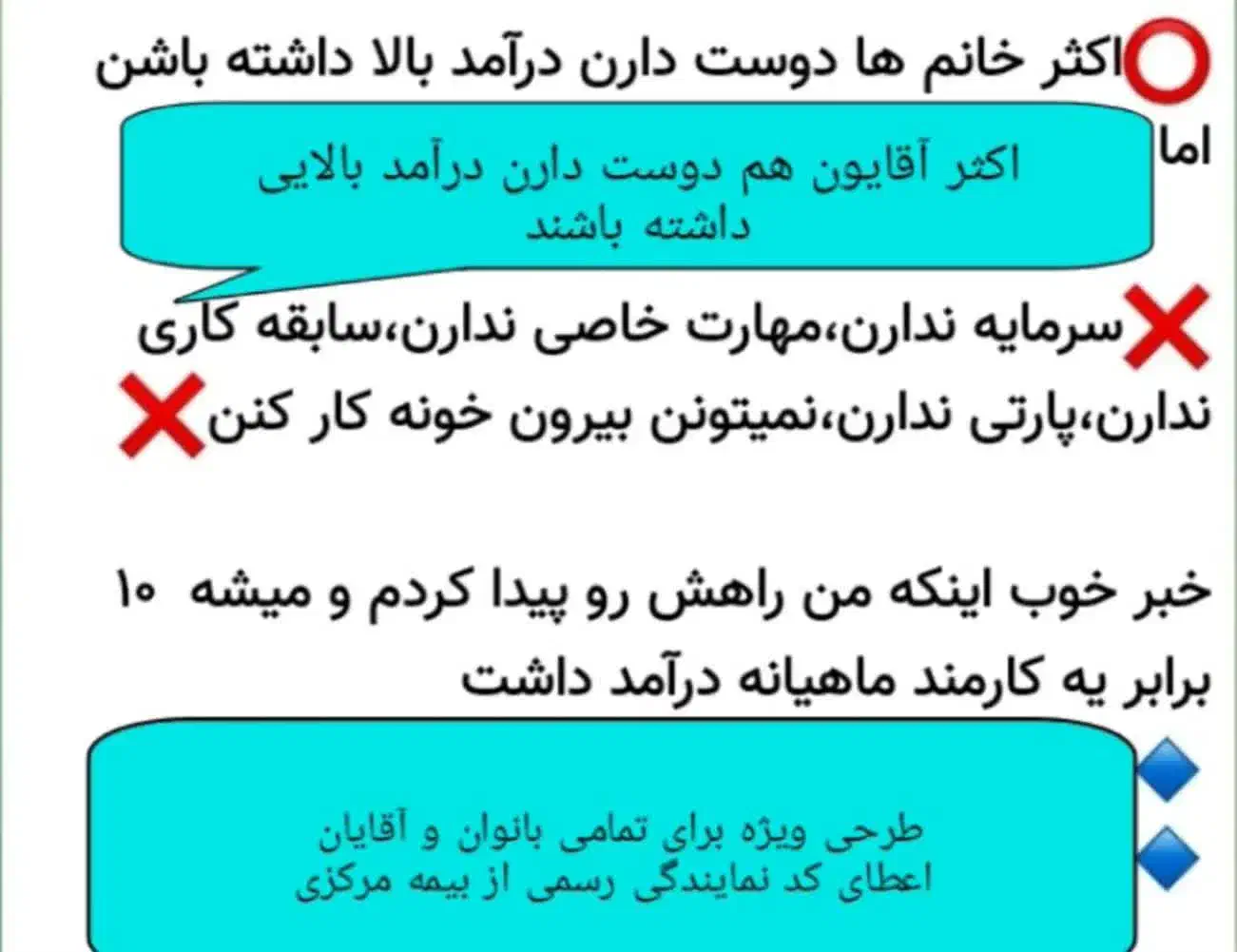 اکثر خانم ها دوست دارن درآمد بالا داشته باشن

اما

اکثر آقایون هم دوست دارن درآمد بالایی داشته باشند

سرمایه ندارن،مهارت خاصی ندارن،سابقه کاری ندارن،پارتی ندارن،نمیتونن بیرون خونه کار کنن

خبر خوب اینکه من راهش رو پیدا کردم و میشه ۱۰ برابر یه کارمند ماهیانه درآمد داشت

طرحی ویژه برای تمامی بانوان و آقایان
اعطای کد نمایندگی رسمی از بیمه مرکزی